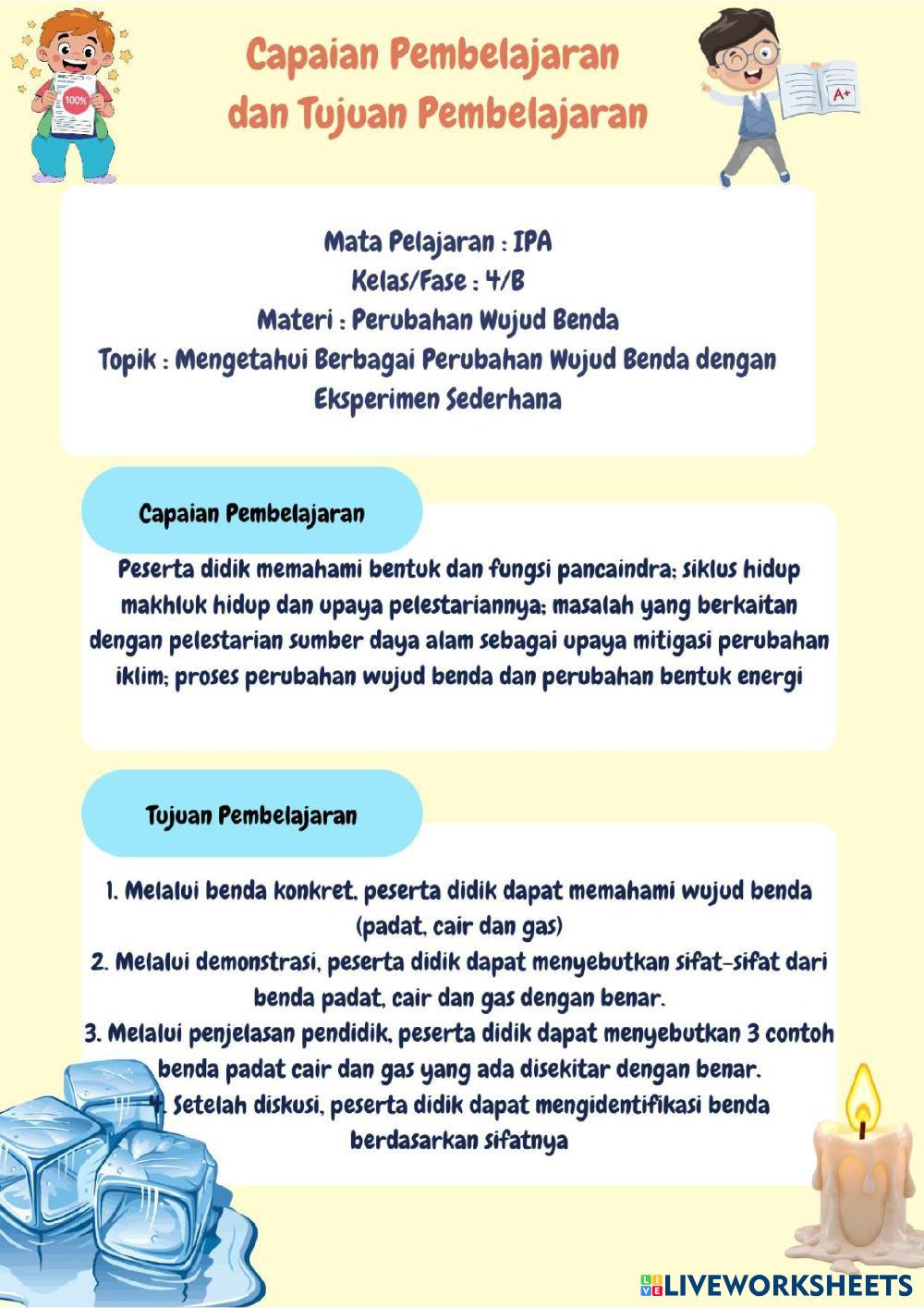 100%

A+

Capaian Pembelajaran dan Tujuan Pembelajaran

Mata Pelajaran : IPA
Kelas/Fase : 4/B
Materi : Perubahan Wujud Benda
Topik : Mengetahui Berbagai Perubahan Wujud Benda dengan Eksperimen Sederhana

Capaian Pembelajaran

Peserta didik memahami bentuk dan fungsi pancaindra; siklus hidup makhluk hidup dan upaya pelestariannya; masalah yang berkaitan dengan pelestarian sumber daya alam sebagai upaya mitigasi perubahan iklim; proses perubahan wujud benda dan perubahan bentuk energi

Tujuan Pembelajaran

1. Melalui benda konkret, peserta didik dapat memahami wujud benda (padat, cair dan gas)
2. Melalui demonstrasi, peserta didik dapat menyebutkan sifat-sifat dari benda padat, cair dan gas dengan benar.
3. Melalui penjelasan pendidik, peserta didik dapat menyebutkan 3 contoh benda padat cair dan gas yang ada disekitar dengan benar.
4. Setelah diskusi, peserta didik dapat mengidentifikasi benda berdasarkan sifatnya

LIVEWORKSHEETS